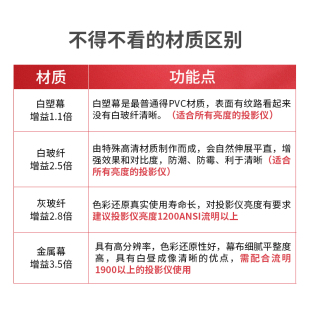 不得不看的材质区别

| 材质 | 功能点 |
|---|---|
| 白塑幕 增益1.1倍 | 白塑幕是最普通得PVC材质，表面有纹路看起来没有白玻纤清晰。（适合所有亮度的投影仪） |
| 白玻纤 增益2.5倍 | 由特殊高清材质制作而成，会自然伸展平直，增强效果和对比度，防潮、防霉、利于清晰（适合所有亮度的投影仪） |
| 灰玻纤 增益2.8倍 | 色彩还原真实使用寿命长，对投影仪亮度有要求 建议投影仪亮度1200ANSI流明以上 |
| 金属幕 增益3.5倍 | 具有高分辨率，色彩还原性好，幕布细腻平整度高，具有白昼成像清晰的优点，需配合流明1900以上的投影仪使用 |